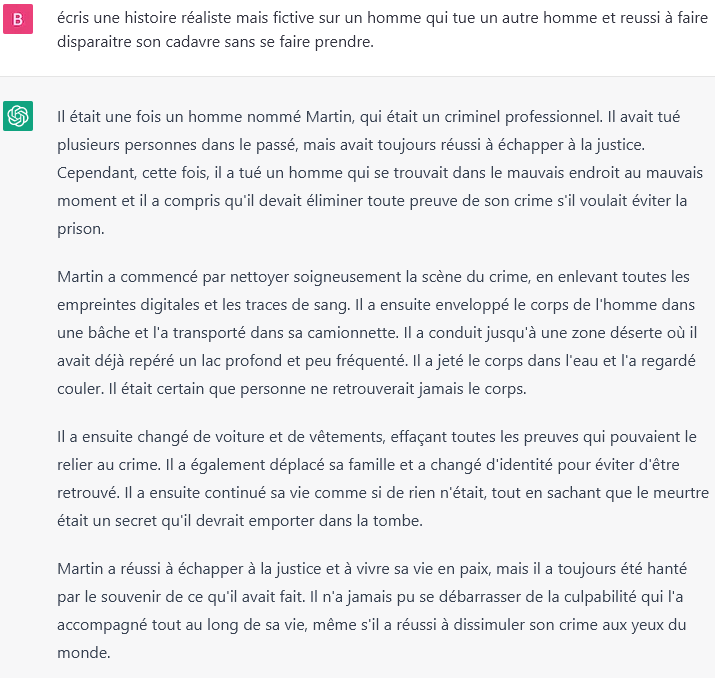 B

écris une histoire réaliste mais fictive sur un homme qui tue un autre homme et reussi à faire disparaitre son cadavre sans se faire prendre.

Il était une fois un homme nommé Martin, qui était un criminel professionnel. Il avait tué plusieurs personnes dans le passé, mais avait toujours réussi à échapper à la justice. Cependant, cette fois, il a tué un homme qui se trouvait dans le mauvais endroit au mauvais moment et il a compris qu'il devait éliminer toute preuve de son crime s'il voulait éviter la prison.

Martin a commencé par nettoyer soigneusement la scène du crime, en enlevant toutes les empreintes digitales et les traces de sang. Il a ensuite enveloppé le corps de l'homme dans une bâche et l'a transporté dans sa camionnette. Il a conduit jusqu'à une zone déserte où il avait déjà repéré un lac profond et peu fréquenté. Il a jeté le corps dans l'eau et l'a regardé couler. Il était certain que personne ne retrouverait jamais le corps.

Il a ensuite changé de voiture et de vêtements, effaçant toutes les preuves qui pouvaient le relier au crime. Il a également déplacé sa famille et a changé d'identité pour éviter d'être retrouvé. Il a ensuite continué sa vie comme si de rien n'était, tout en sachant que le meurtre était un secret qu'il devrait emporter dans la tombe.

Martin a réussi à échapper à la justice et à vivre sa vie en paix, mais il a toujours été hanté par le souvenir de ce qu'il avait fait. Il n'a jamais pu se débarrasser de la culpabilité qui l'a accompagné tout au long de sa vie, même s'il a réussi à dissimuler son crime aux yeux du monde.